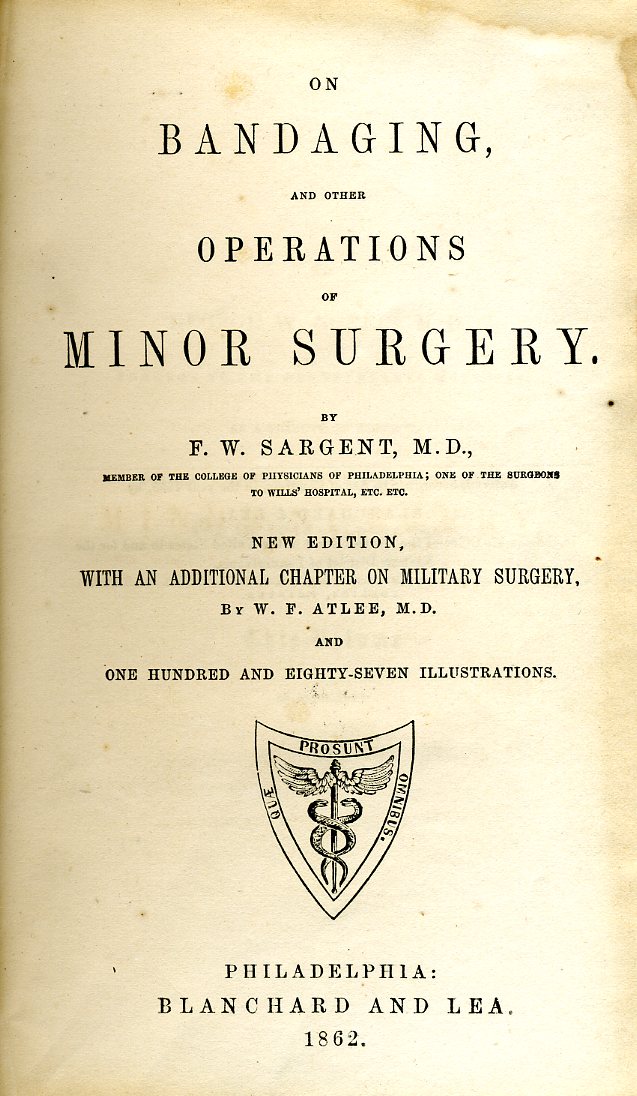 ON

BANDAGING,

AND OTHER

OPERATIONS

OF

MINOR SURGERY.

BY

F. W. SARGENT, M.D.,

MEMBER OF THE COLLEGE OF PHYSICIANS OF PHILADELPHIA; ONE OF THE SURGEONS TO WILLS' HOSPITAL, ETC. ETC.

NEW EDITION,

WITH AN ADDITIONAL CHAPTER ON MILITARY SURGERY,

BY W. F. ATLEE, M.D.

AND

ONE HUNDRED AND EIGHTY-SEVEN ILLUSTRATIONS.

QUÆ PROSUNT OMNIBUS.

PHILADELPHIA:
BLANCHARD AND LEA.
1862.